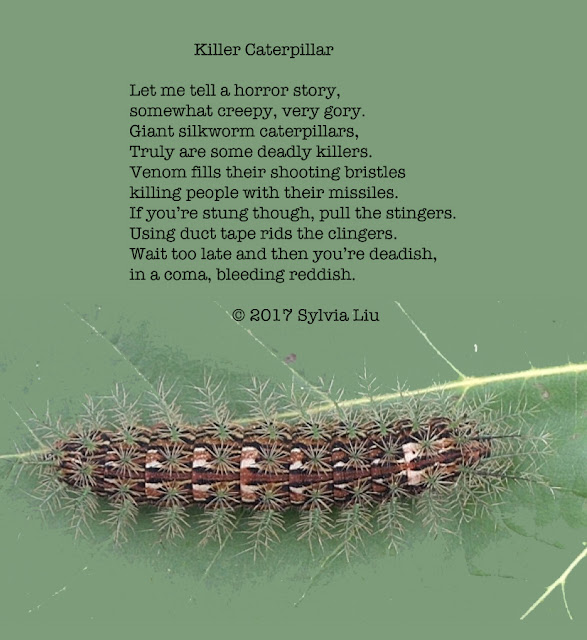 Killer Caterpillar

Let me tell a horror story,
somewhat creepy, very gory.
Giant silkworm caterpillars,
Truly are some deadly killers.
Venom fills their shooting bristles
killing people with their missiles.
If you're stung though, pull the stingers.
Using duct tape rids the clingers.
Wait too late and then you're deadish,
in a coma, bleeding reddish.

© 2017 Sylvia Liu